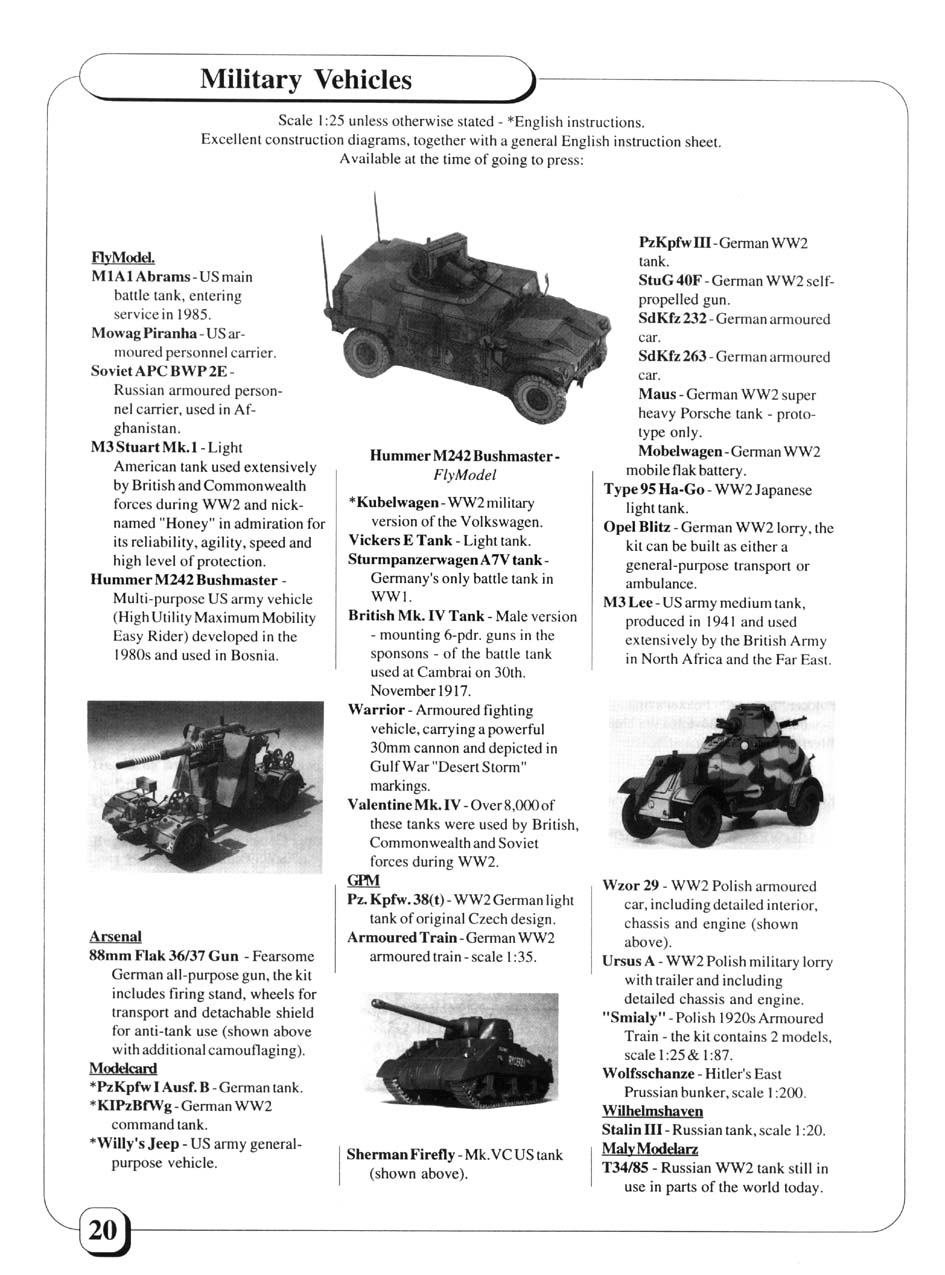 Military Vehicles

Scale 1:25 unless otherwise stated - *English instructions.
Excellent construction diagrams, together with a general English instruction sheet.
Available at the time of going to press:

FlyModel.
M1A1 Abrams - US main battle tank, entering service in 1985.
Mowag Piranha - US armoured personnel carrier.
Soviet APC BWP 2E - Russian armoured personnel carrier, used in Afghanistan.
M3 Stuart Mk.1 - Light American tank used extensively by British and Commonwealth forces during WW2 and nicknamed "Honey" in admiration for its reliability, agility, speed and high level of protection.
Hummer M242 Bushmaster - Multi-purpose US army vehicle (High Utility Maximum Mobility Easy Rider) developed in the 1980s and used in Bosnia.

Arsenal
88mm Flak 36/37 Gun - Fearsome German all-purpose gun, the kit includes firing stand, wheels for transport and detachable shield for anti-tank use (shown above with additional camouflaging).
Modelcard
*PzKpfw I Ausf. B - German tank.
*KIPzBfWg - German WW2 command tank.
*Willy's Jeep - US army general-purpose vehicle.

Hummer M242 Bushmaster - FlyModel

*Kubelwagen - WW2 military version of the Volkswagen.
Vickers E Tank - Light tank.
Sturmpanzerwagen A7V tank - Germany's only battle tank in WW1.
British Mk. IV Tank - Male version - mounting 6-pdr. guns in the sponsons - of the battle tank used at Cambrai on 30th. November 1917.
Warrior - Armoured fighting vehicle, carrying a powerful 30mm cannon and depicted in Gulf War "Desert Storm" markings.
Valentine Mk. IV - Over 8,000 of these tanks were used by British, Commonwealth and Soviet forces during WW2.
GPM
Pz. Kpfw. 38(t) - WW2 German light tank of original Czech design.
Armoured Train - German WW2 armoured train - scale 1:35.

Sherman Firefly - Mk.VC US tank (shown above).

PzKpfw III - German WW2 tank.
StuG 40F - German WW2 self-propelled gun.
SdKfz 232 - German armoured car.
SdKfz 263 - German armoured car.
Maus - German WW2 super heavy Porsche tank - prototype only.
Mobelwagen - German WW2 mobile flak battery.
Type 95 Ha-Go - WW2 Japanese light tank.
Opel Blitz - German WW2 lorry, the kit can be built as either a general-purpose transport or ambulance.
M3 Lee - US army medium tank, produced in 1941 and used extensively by the British Army in North Africa and the Far East.

Wzor 29 - WW2 Polish armoured car, including detailed interior, chassis and engine (shown above).
Ursus A - WW2 Polish military lorry with trailer and including detailed chassis and engine.
"Smialy" - Polish 1920s Armoured Train - the kit contains 2 models, scale 1:25 & 1:87.
Wolfsschanze - Hitler's East Prussian bunker, scale 1:200.
Wilhelmshaven
Stalin III - Russian tank, scale 1:20.
Maly Modelarz
T34/85 - Russian WW2 tank still in use in parts of the world today.

20